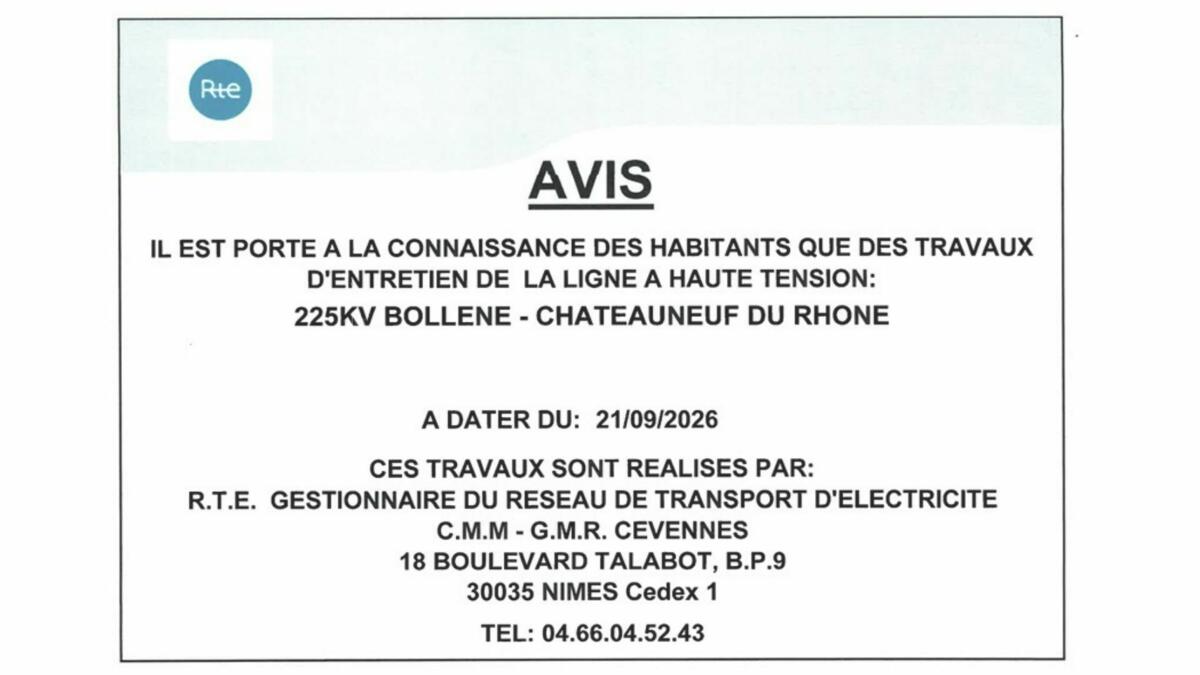 Rte

AVIS

IL EST PORTE A LA CONNAISSANCE DES HABITANTS QUE DES TRAVAUX D'ENTRETIEN DE LA LIGNE A HAUTE TENSION:

225KV BOLLENE - CHATEAUNEUF DU RHONE

A DATER DU: 21/09/2026

CES TRAVAUX SONT REALISES PAR:
R.T.E. GESTIONNAIRE DU RESEAU DE TRANSPORT D'ELECTRICITE
C.M.M - G.M.R. CEVENNES
18 BOULEVARD TALABOT, B.P.9
30035 NIMES Cedex 1

TEL: 04.66.04.52.43